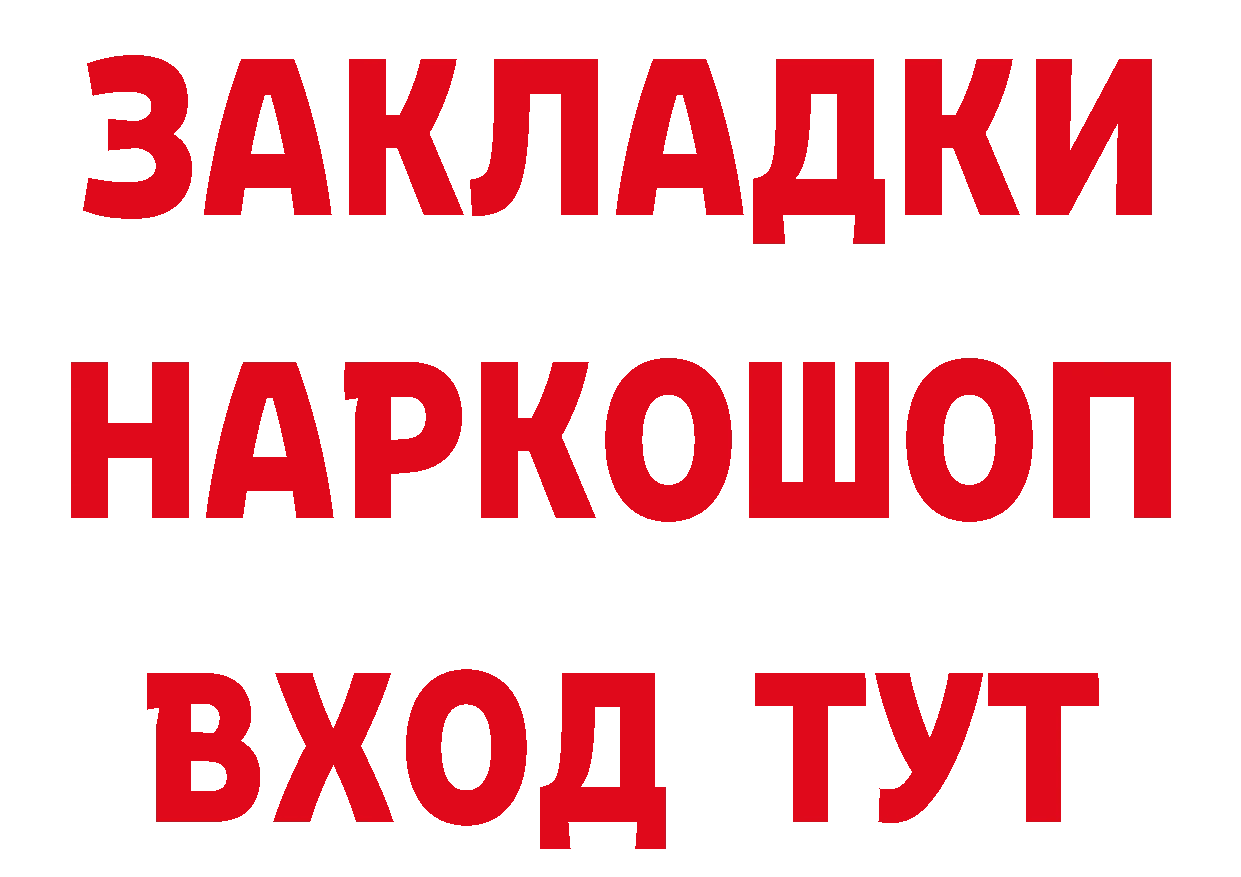 ЗАКЛАДКИ НАРКОШОП ВХОД ТУТ